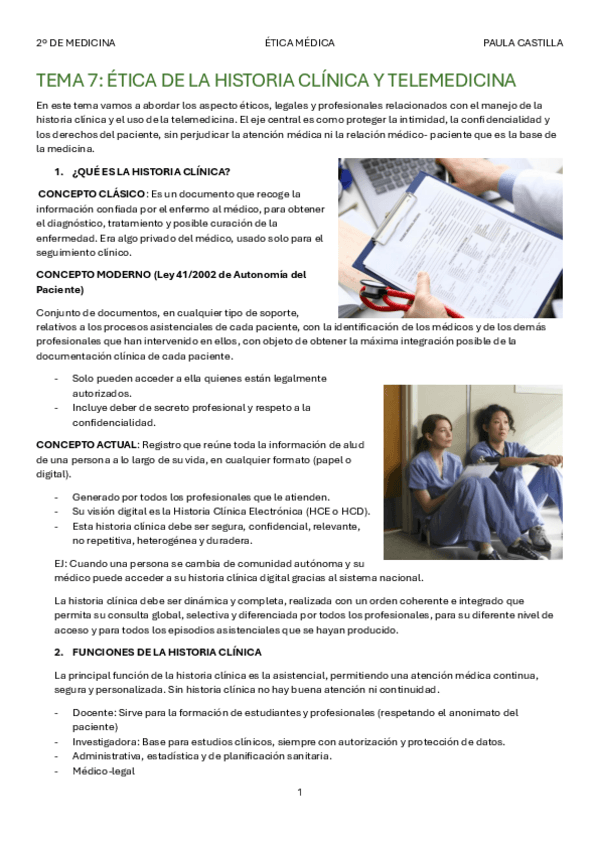 2º DE MEDICINA ÉTICA MÉDICA PAULA CASTILLA

TEMA 7: ÉTICA DE LA HISTORIA CLÍNICA Y TELEMEDICINA

En este tema vamos a abordar los aspecto éticos, legales y profesionales relacionados con el manejo de la historia clínica y el uso de la telemedicina. El eje central es como proteger la intimidad, la confidencialidad y los derechos del paciente, sin perjudicar la atención médica ni la relación médico- paciente que es la base de la medicina.

1. ¿QUÉ ES LA HISTORIA CLÍNICA?

CONCEPTO CLÁSICO: Es un documento que recoge la información confiada por el enfermo al médico, para obtener el diagnóstico, tratamiento y posible curación de la enfermedad. Era algo privado del médico, usado solo para el seguimiento clínico.

CONCEPTO MODERNO (Ley 41/2002 de Autonomía del Paciente)

Conjunto de documentos, en cualquier tipo de soporte, relativos a los procesos asistenciales de cada paciente, con la identificación de los médicos y de los demás profesionales que han intervenido en ellos, con objeto de obtener la máxima integración posible de la documentación clínica de cada paciente.

- Solo pueden acceder a ella quienes están legalmente autorizados.
- Incluye deber de secreto profesional y respeto a la confidencialidad.

CONCEPTO ACTUAL: Registro que reúne toda la información de alud de una persona a lo largo de su vida, en cualquier formato (papel o digital).

- Generado por todos los profesionales que le atienden.
- Su visión digital es la Historia Clínica Electrónica (HCE o HCD).
- Esta historia clínica debe ser segura, confidencial, relevante, no repetitiva, heterogénea y duradera.

EJ: Cuando una persona se cambia de comunidad autónoma y su médico puede acceder a su historia clínica digital gracias al sistema nacional.

La historia clínica debe ser dinámica y completa, realizada con un orden coherente e integrado que permita su consulta global, selectiva y diferenciada por todos los profesionales, para su diferente nivel de acceso y para todos los episodios asistenciales que se hayan producido.

2. FUNCIONES DE LA HISTORIA CLÍNICA

La principal función de la historia clínica es la asistencial, permitiendo una atención médica continua, segura y personalizada. Sin historia clínica no hay buena atención ni continuidad.

- Docente: Sirve para la formación de estudiantes y profesionales (respetando el anonimato del paciente)
- Investigadora: Base para estudios clínicos, siempre con autorización y protección de datos.
- Administrativa, estadística y de planificación sanitaria.
- Médico-legal

1